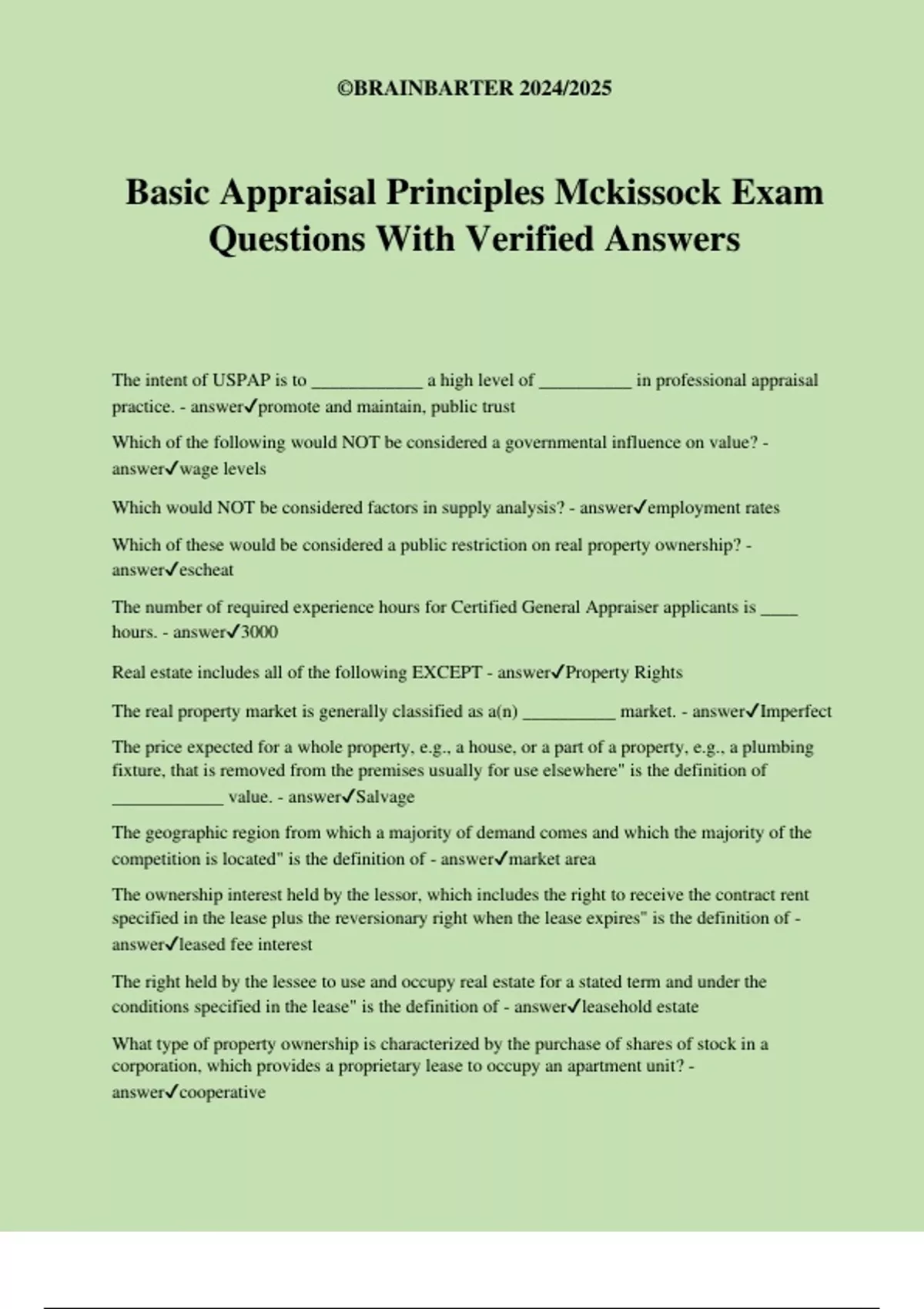 ©BRAINBARTER 2024/2025

Basic Appraisal Principles Mckissock Exam Questions With Verified Answers

The intent of USPAP is to ____________ a high level of __________ in professional appraisal practice. - answer✓promote and maintain, public trust

Which of the following would NOT be considered a governmental influence on value? - answer✓wage levels

Which would NOT be considered factors in supply analysis? - answer✓employment rates

Which of these would be considered a public restriction on real property ownership? - answer✓escheat

The number of required experience hours for Certified General Appraiser applicants is ____ hours. - answer✓3000

Real estate includes all of the following EXCEPT - answer✓Property Rights

The real property market is generally classified as a(n) __________ market. - answer✓Imperfect

The price expected for a whole property, e.g., a house, or a part of a property, e.g., a plumbing fixture, that is removed from the premises usually for use elsewhere" is the definition of ____________ value. - answer✓Salvage

The geographic region from which a majority of demand comes and which the majority of the competition is located" is the definition of - answer✓market area

The ownership interest held by the lessor, which includes the right to receive the contract rent specified in the lease plus the reversionary right when the lease expires" is the definition of - answer✓leased fee interest

The right held by the lessee to use and occupy real estate for a stated term and under the conditions specified in the lease" is the definition of - answer✓leasehold estate

What type of property ownership is characterized by the purchase of shares of stock in a corporation, which provides a proprietary lease to occupy an apartment unit? - answer✓cooperative